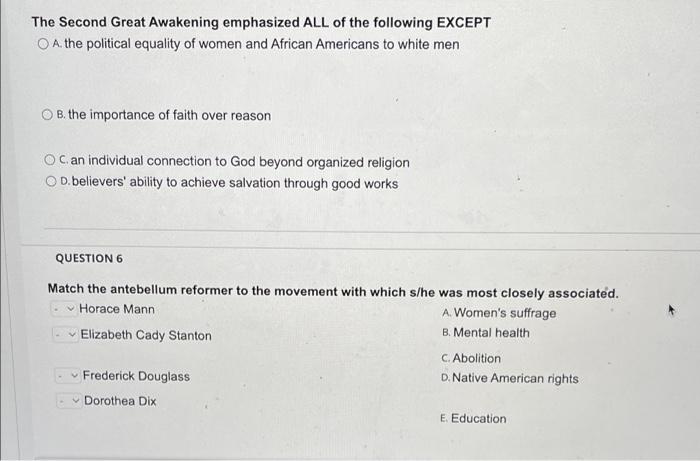 The Second Great Awakening emphasized ALL of the following EXCEPT

A. the political equality of women and African Americans to white men

B. the importance of faith over reason

C. an individual connection to God beyond organized religion

D. believers' ability to achieve salvation through good works

QUESTION 6

Match the antebellum reformer to the movement with which s/he was most closely associated.

- Horace Mann
- Elizabeth Cady Stanton
- Frederick Douglass
- Dorothea Dix

A. Women's suffrage
B. Mental health
C. Abolition
D. Native American rights
E. Education